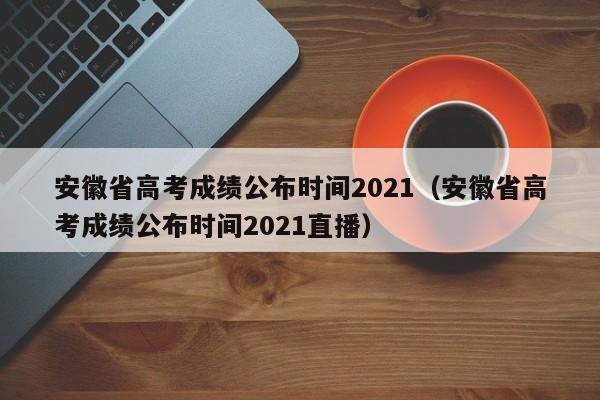 安徽省高考成绩公布时间2021（安徽省高考成绩公布时间2021直播）